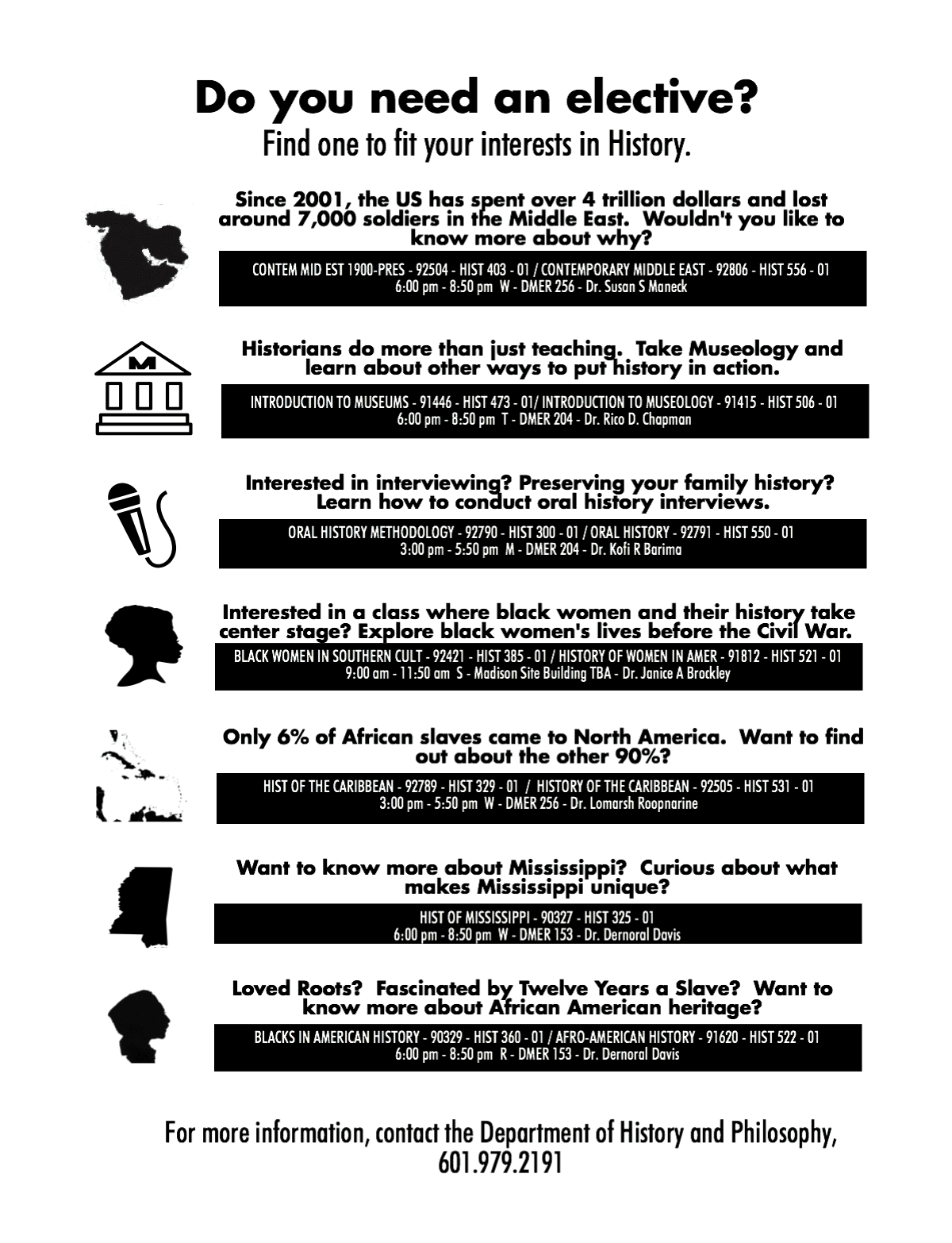 Do you need an elective?
Find one to fit your interests in History.

Since 2001, the US has spent over 4 trillion dollars and lost around 7,000 soldiers in the Middle East. Wouldn't you like to know more about why?

CONTEM MID EST 1900-PRES - 92504 - HIST 403 - 01 / CONTEMPORARY MIDDLE EAST - 92806 - HIST 556 - 01
6:00 pm - 8:50 pm W - DMER 256 - Dr. Susan S Maneck

M

Historians do more than just teaching. Take Museology and learn about other ways to put history in action.

INTRODUCTION TO MUSEUMS - 91446 - HIST 473 - 01/ INTRODUCTION TO MUSEOLOGY - 91415 - HIST 506 - 01
6:00 pm - 8:50 pm T - DMER 204 - Dr. Rico D. Chapman

Interested in interviewing? Preserving your family history? Learn how to conduct oral history interviews.

ORAL HISTORY METHODOLOGY - 92790 - HIST 300 - 01 / ORAL HISTORY - 92791 - HIST 550 - 01
3:00 pm - 5:50 pm M - DMER 204 - Dr. Kofi R Barima

Interested in a class where black women and their history take center stage? Explore black women's lives before the Civil War.

BLACK WOMEN IN SOUTHERN CULT - 92421 - HIST 385 - 01 / HISTORY OF WOMEN IN AMER - 91812 - HIST 521 - 01
9:00 am - 11:50 am S - Madison Site Building TBA - Dr. Janice A Brockley

Only 6% of African slaves came to North America. Want to find out about the other 90%?

HIST OF THE CARIBBEAN - 92789 - HIST 329 - 01 / HISTORY OF THE CARIBBEAN - 92505 - HIST 531 - 01
3:00 pm - 5:50 pm W - DMER 256 - Dr. Lomarsh Roopnarine

Want to know more about Mississippi? Curious about what makes Mississippi unique?

HIST OF MISSISSIPPI - 90327 - HIST 325 - 01
6:00 pm - 8:50 pm W - DMER 153 - Dr. Dernoral Davis

Loved Roots? Fascinated by Twelve Years a Slave? Want to know more about African American heritage?

BLACKS IN AMERICAN HISTORY - 90329 - HIST 360 - 01 / AFRO-AMERICAN HISTORY - 91620 - HIST 522 - 01
6:00 pm - 8:50 pm R - DMER 153 - Dr. Dernoral Davis

For more information, contact the Department of History and Philosophy, 601.979.2191